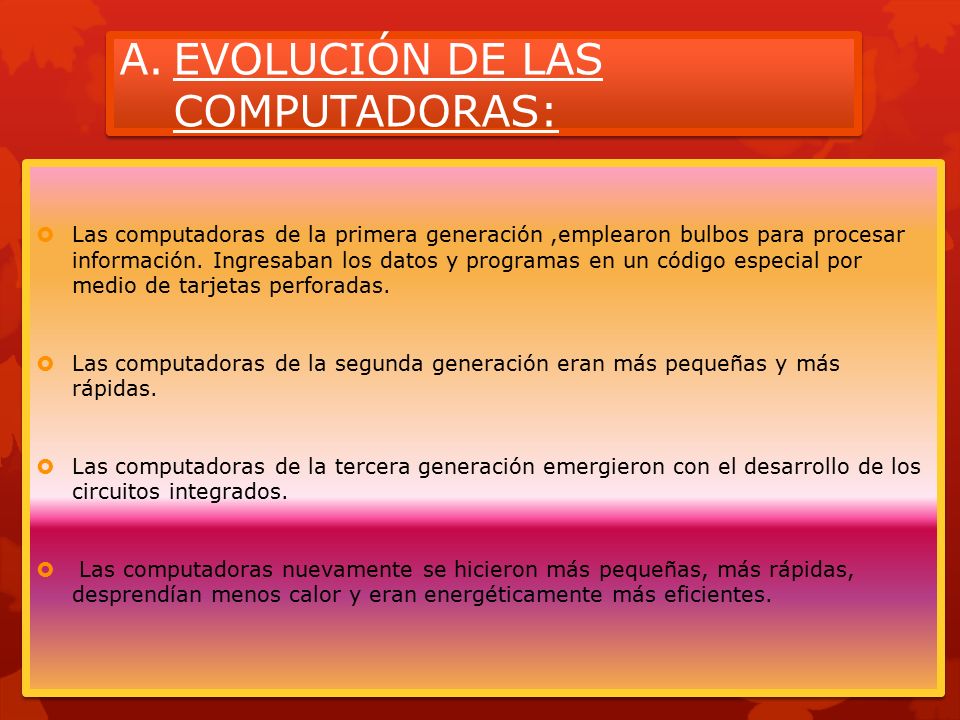 A. EVOLUCIÓN DE LAS COMPUTADORAS:

Las computadoras de la primera generación ,emplearon bulbos para procesar información. Ingresaban los datos y programas en un código especial por medio de tarjetas perforadas.

Las computadoras de la segunda generación eran más pequeñas y más rápidas.

Las computadoras de la tercera generación emergieron con el desarrollo de los circuitos integrados.

Las computadoras nuevamente se hicieron más pequeñas, más rápidas, desprendían menos calor y eran energéticamente más eficientes.